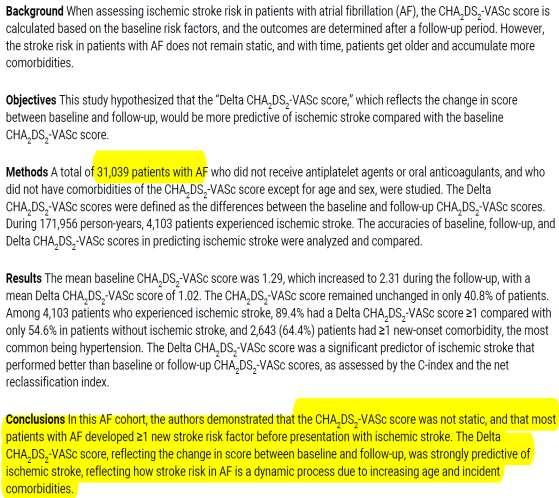 **Background** When assessing ischemic stroke risk in patients with atrial fibrillation (AF), the $CHA_2DS_2$-VASc score is calculated based on the baseline risk factors, and the outcomes are determined after a follow-up period. However, the stroke risk in patients with AF does not remain static, and with time, patients get older and accumulate more comorbidities.

**Objectives** This study hypothesized that the "Delta $CHA_2DS_2$-VASc score," which reflects the change in score between baseline and follow-up, would be more predictive of ischemic stroke compared with the baseline $CHA_2DS_2$-VASc score.

**Methods** A total of 31,039 patients with AF who did not receive antiplatelet agents or oral anticoagulants, and who did not have comorbidities of the $CHA_2DS_2$-VASc score except for age and sex, were studied. The Delta $CHA_2DS_2$-VASc scores were defined as the differences between the baseline and follow-up $CHA_2DS_2$-VASc scores. During 171,956 person-years, 4,103 patients experienced ischemic stroke. The accuracies of baseline, follow-up, and Delta $CHA_2DS_2$-VASc scores in predicting ischemic stroke were analyzed and compared.

**Results** The mean baseline $CHA_2DS_2$-VASc score was 1.29, which increased to 2.31 during the follow-up, with a mean Delta $CHA_2DS_2$-VASc score of 1.02. The $CHA_2DS_2$-VASc score remained unchanged in only 40.8% of patients. Among 4,103 patients who experienced ischemic stroke, 89.4% had a Delta $CHA_2DS_2$-VASc score ≥1 compared with only 54.6% in patients without ischemic stroke, and 2,643 (64.4%) patients had ≥1 new-onset comorbidity, the most common being hypertension. The Delta $CHA_2DS_2$-VASc score was a significant predictor of ischemic stroke that performed better than baseline or follow-up $CHA_2DS_2$-VASc scores, as assessed by the C-index and the net reclassification index.

**Conclusions** In this AF cohort, the authors demonstrated that the $CHA_2DS_2$-VASc score was not static, and that most patients with AF developed ≥1 new stroke risk factor before presentation with ischemic stroke. The Delta $CHA_2DS_2$-VASc score, reflecting the change in score between baseline and follow-up, was strongly predictive of ischemic stroke, reflecting how stroke risk in AF is a dynamic process due to increasing age and incident comorbidities.